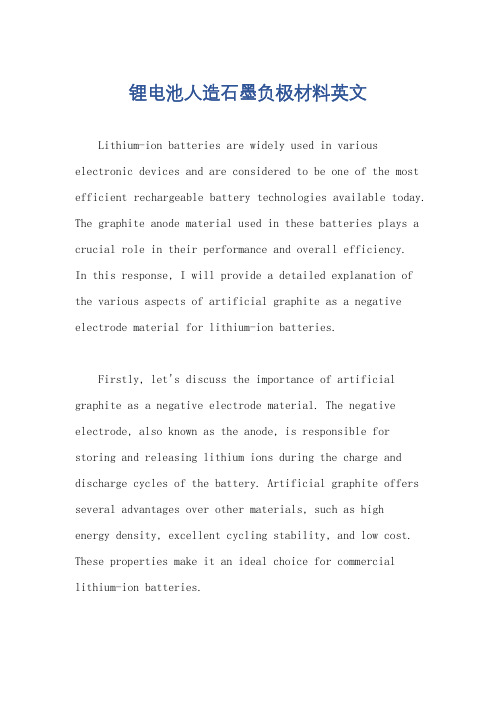 锂电池人造石墨负极材料英文

Lithium-ion batteries are widely used in various electronic devices and are considered to be one of the most efficient rechargeable battery technologies available today. The graphite anode material used in these batteries plays a crucial role in their performance and overall efficiency. In this response, I will provide a detailed explanation of the various aspects of artificial graphite as a negative electrode material for lithium-ion batteries.

Firstly, let's discuss the importance of artificial graphite as a negative electrode material. The negative electrode, also known as the anode, is responsible for storing and releasing lithium ions during the charge and discharge cycles of the battery. Artificial graphite offers several advantages over other materials, such as high energy density, excellent cycling stability, and low cost. These properties make it an ideal choice for commercial lithium-ion batteries.